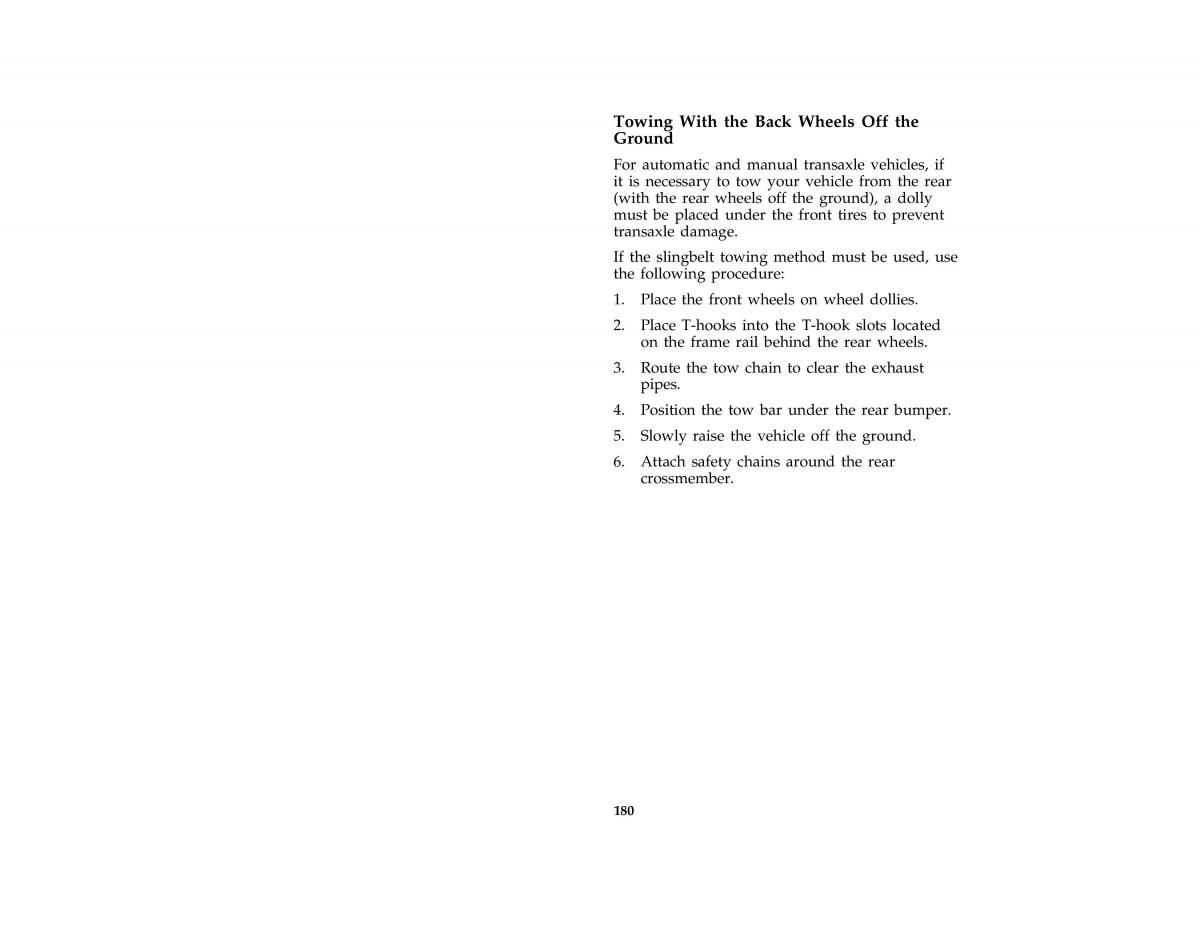 Towing With the Back Wheels Off the Ground

For automatic and manual transaxle vehicles, if it is necessary to tow your vehicle from the rear (with the rear wheels off the ground), a dolly must be placed under the front tires to prevent transaxle damage.

If the slingbelt towing method must be used, use the following procedure:

1. Place the front wheels on wheel dollies.

2. Place T-hooks into the T-hook slots located on the frame rail behind the rear wheels.

3. Route the tow chain to clear the exhaust pipes.

4. Position the tow bar under the rear bumper.

5. Slowly raise the vehicle off the ground.

6. Attach safety chains around the rear crossmember.

180